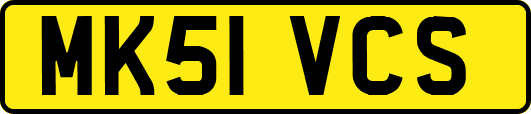 MK51 VCS